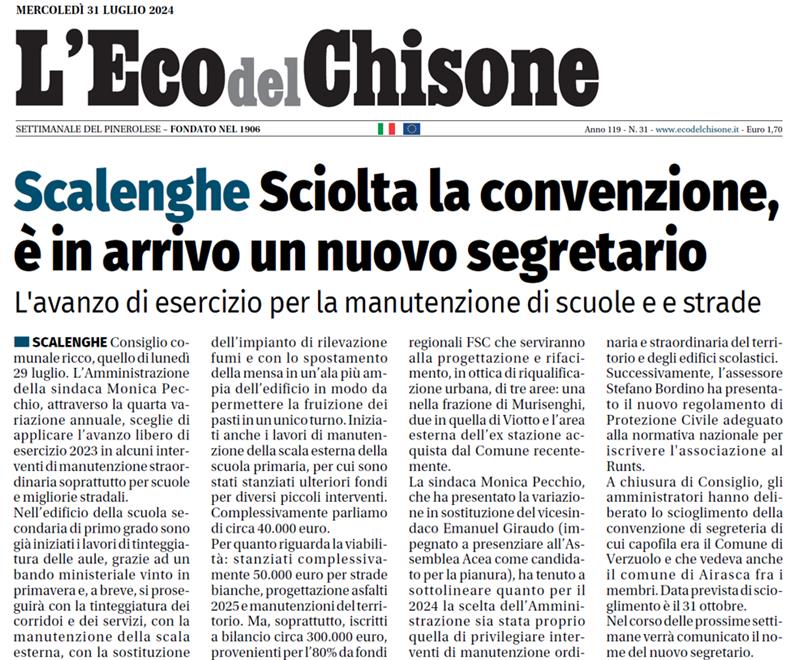 MERCOLEDÌ 31 LUGLIO 2024

L'Eco del Chisone

SETTIMANALE DEL PINEROLESE – FONDATO NEL 1906

Anno 119 - N. 31 - www.ecodelchisone.it - Euro 1,70

Scalenghe Sciolta la convenzione, è in arrivo un nuovo segretario

L'avanzo di esercizio per la manutenzione di scuole e e strade

SCALENGHE Consiglio comunale ricco, quello di lunedì 29 luglio. L'Amministrazione della sindaca Monica Pecchio, attraverso la quarta variazione annuale, sceglie di applicare l'avanzo libero di esercizio 2023 in alcuni interventi di manutenzione straordinaria soprattutto per scuole e migliorie stradali.

Nell'edificio della scuola secondaria di primo grado sono già iniziati i lavori di tinteggiatura delle aule, grazie ad un bando ministeriale vinto in primavera e, a breve, si proseguirà con la tinteggiatura dei corridoi e dei servizi, con la manutenzione della scala esterna, con la sostituzione dell'impianto di rilevazione fumi e con lo spostamento della mensa in un'ala più ampia dell'edificio in modo da permettere la fruizione dei pasti in un unico turno. Iniziati anche i lavori di manutenzione della scala esterna della scuola primaria, per cui sono stati stanziati ulteriori fondi per diversi piccoli interventi. Complessivamente parliamo di circa 40.000 euro.

Per quanto riguarda la viabilità: stanziati complessivamente 50.000 euro per strade bianche, progettazione asfalti 2025 e manutenzioni del territorio. Ma, soprattutto, iscritti a bilancio circa 300.000 euro, provenienti per l'80% da fondi regionali FSC che serviranno alla progettazione e rifacimento, in ottica di riqualificazione urbana, di tre aree: una nella frazione di Murisenghi, due in quella di Viotto e l'area esterna dell'ex stazione acquista dal Comune recentemente.

La sindaca Monica Pecchio, che ha presentato la variazione in sostituzione del vicesindaco Emanuel Giraudo (impegnato a presenziare all'Assemblea Acea come candidato per la pianura), ha tenuto a sottolineare quanto per il 2024 la scelta dell'Amministrazione sia stata proprio quella di privilegiare interventi di manutenzione ordinaria e straordinaria del territorio e degli edifici scolastici.

Successivamente, l'assessore Stefano Bordino ha presentato il nuovo regolamento di Protezione Civile adeguato alla normativa nazionale per iscrivere l'associazione al Runts.

A chiusura di Consiglio, gli amministratori hanno deliberato lo scioglimento della convenzione di segreteria di cui capofila era il Comune di Verzuolo e che vedeva anche il comune di Airasca fra i membri. Data prevista di scioglimento è il 31 ottobre.

Nel corso delle prossime settimane verrà comunicato il nome del nuovo segretario.